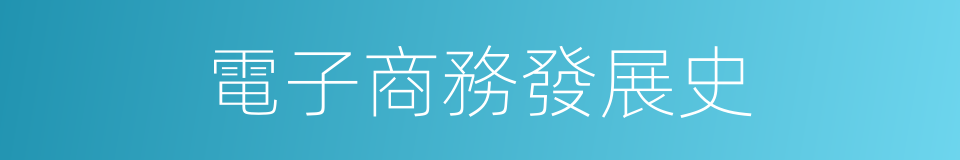 電子商務發展史